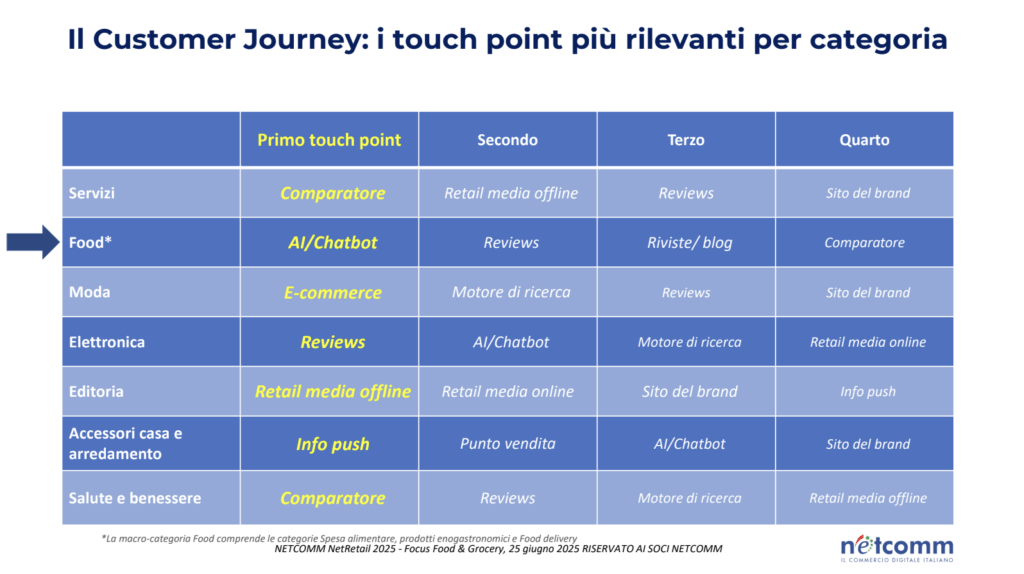 Il Customer Journey: i touch point più rilevanti per categoria

| | Primo touch point | Secondo | Terzo | Quarto |
|---|---|---|---|---|
| Servizi | Comparatore | Retail media offline | Reviews | Sito del brand |
| Food* | AI/Chatbot | Reviews | Riviste/ blog | Comparatore |
| Moda | E-commerce | Motore di ricerca | Reviews | Sito del brand |
| Elettronica | Reviews | AI/Chatbot | Motore di ricerca | Retail media online |
| Editoria | Retail media offline | Retail media online | Sito del brand | Info push |
| Accessori casa e arredamento | Info push | Punto vendita | AI/Chatbot | Sito del brand |
| Salute e benessere | Comparatore | Reviews | Motore di ricerca | Retail media offline |

*La macro-categoria Food comprende le categorie Spesa alimentare, prodotti enogastronomici e Food delivery

NETCOMM NetRetail 2025 - Focus Food & Grocery, 25 giugno 2025 RISERVATO AI SOCI NETCOMM

netcomm
IL COMMERCIO DIGITALE ITALIANO